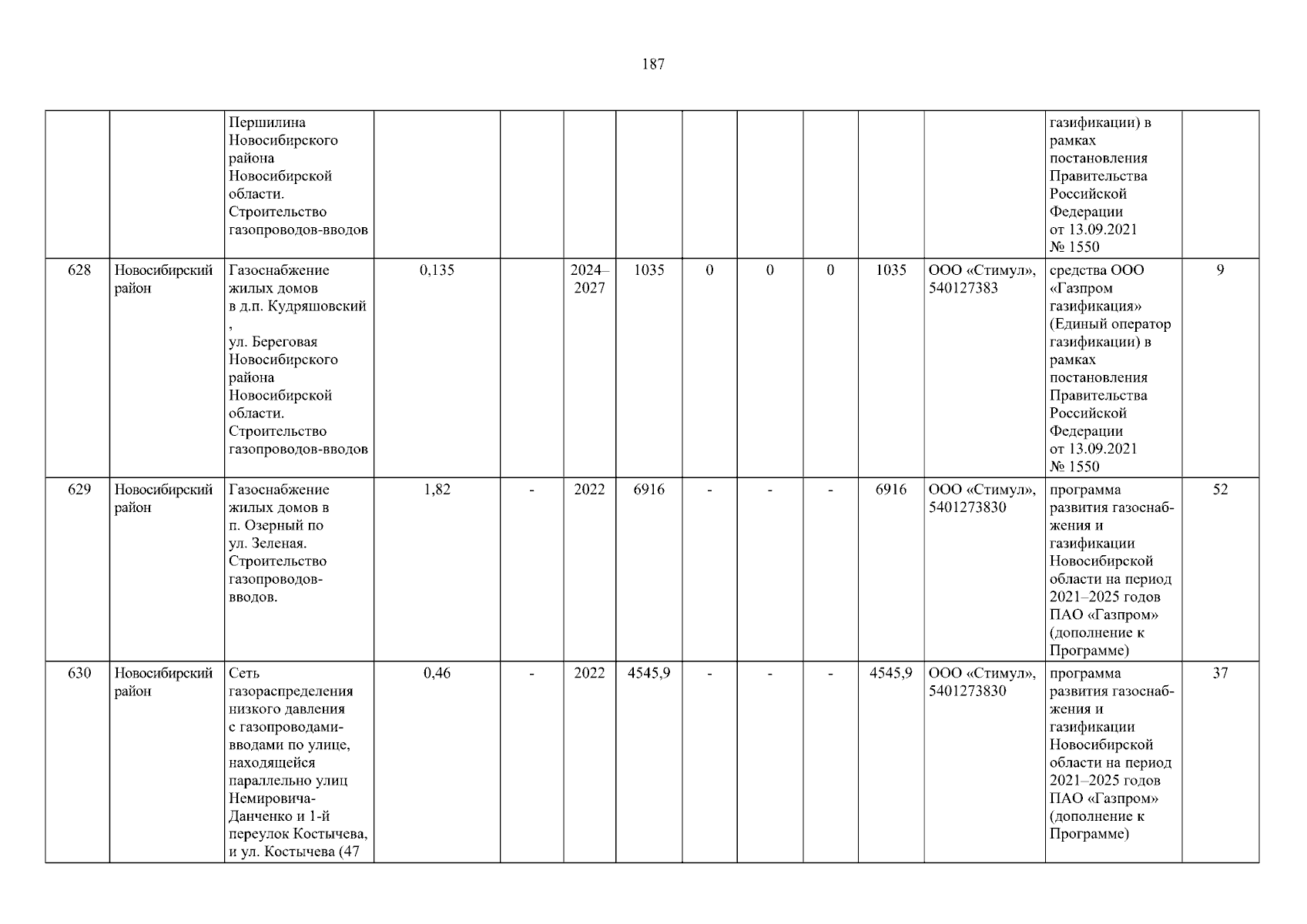 187

|  |  | Першилина Новосибирского района Новосибирской области. Строительство газопроводов-вводов |  |  |  |  |  |  |  |  |  | газификации) в рамках постановления Правительства Российской Федерации от 13.09.2021 № 1550 |  |
|---|---|---|---|---|---|---|---|---|---|---|---|---|---|
| 628 | Новосибирский район | Газоснабжение жилых домов в д.п. Кудряшовский , ул. Береговая Новосибирского района Новосибирской области. Строительство газопроводов-вводов | 0,135 |  | 2024–2027 | 1035 | 0 | 0 | 0 | 1035 | ООО «Стимул», 540127383 | средства ООО «Газпром газификация» (Единый оператор газификации) в рамках постановления Правительства Российской Федерации от 13.09.2021 № 1550 | 9 |
| 629 | Новосибирский район | Газоснабжение жилых домов в п. Озерный по ул. Зеленая. Строительство газопроводов-вводов. | 1,82 | - | 2022 | 6916 | - | - | - | 6916 | ООО «Стимул», 5401273830 | программа развития газоснабжения и газификации Новосибирской области на период 2021–2025 годов ПАО «Газпром» (дополнение к Программе) | 52 |
| 630 | Новосибирский район | Сеть газораспределения низкого давления с газопроводами-вводами по улице, находящейся параллельно улиц Немировича-Данченко и 1-й переулок Костычева, и ул. Костычева (47 | 0,46 | - | 2022 | 4545,9 | - | - | - | 4545,9 | ООО «Стимул», 5401273830 | программа развития газоснабжения и газификации Новосибирской области на период 2021–2025 годов ПАО «Газпром» (дополнение к Программе) | 37 |